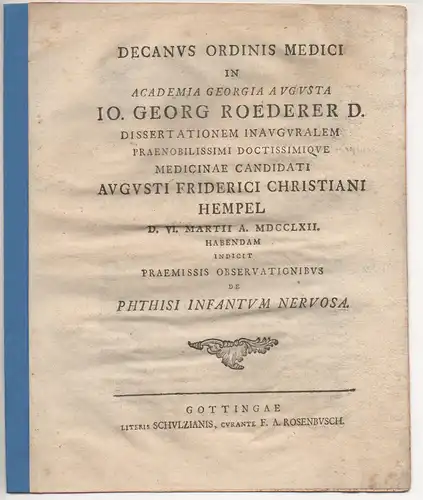 DECANVS ORDINIS MEDICI
IN
ACADEMIA GEORGIA AVGVSTA
IO. GEORG ROEDERER D.
DISSERTATIONEM INAVGVRALEM
PRAENOBILISSIMI DOCTISSIMIQVE
MEDICINAE CANDIDATI
AVGVSTI FRIDERICI CHRISTIANI
HEMPEL
D. VI. MARTII A. MDCCLXII.
HABENDAM
INDICIT
PRAEMISSIS OBSERVATIONIBVS
DE
PHTHISI INFANTVM NERVOSA.

GOTTINGAE
LITERIS SCHVLZIANIS, CVRANTE F. A. ROSENBVSCH.